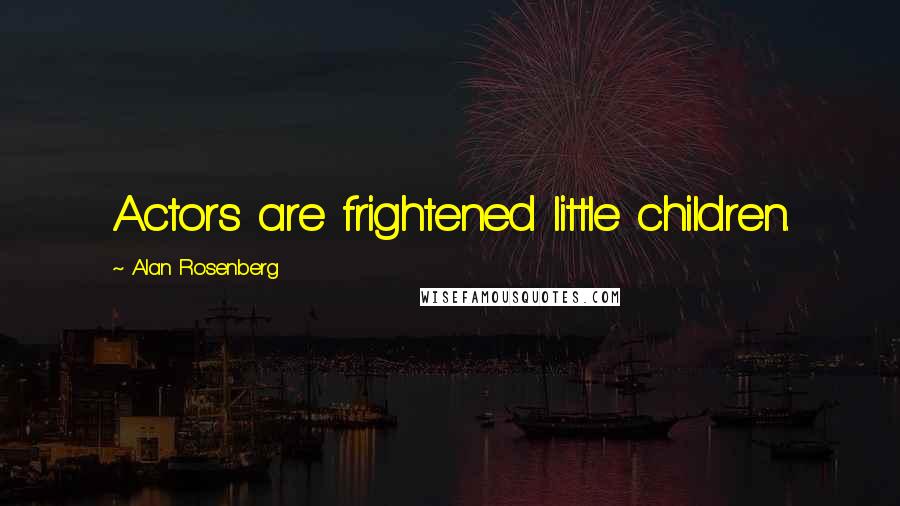 Actors are frightened little children.

~ Alan Rosenberg

WISEFAMOUSQUOTES.COM